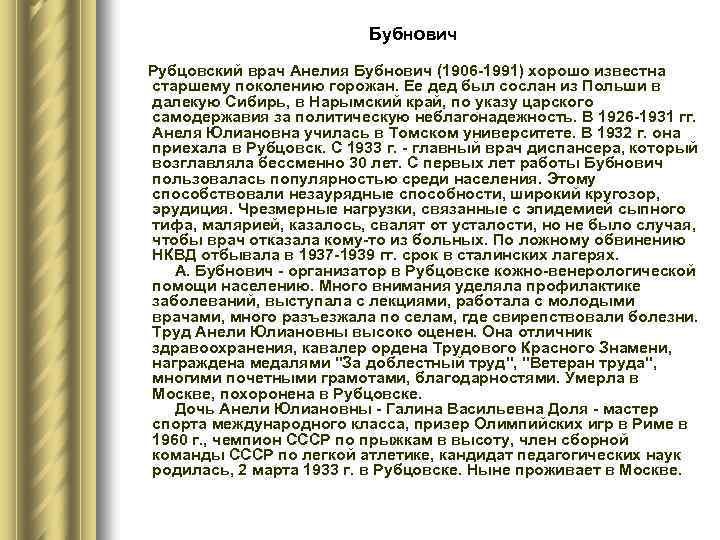 Бубнович

Рубцовский врач Анелия Бубнович (1906-1991) хорошо известна старшему поколению горожан. Ее дед был сослан из Польши в далекую Сибирь, в Нарымский край, по указу царского самодержавия за политическую неблагонадежность. В 1926-1931 гг. Анеля Юлиановна училась в Томском университете. В 1932 г. она приехала в Рубцовск. С 1933 г. - главный врач диспансера, который возглавляла бессменно 30 лет. С первых лет работы Бубнович пользовалась популярностью среди населения. Этому способствовали незаурядные способности, широкий кругозор, эрудиция. Чрезмерные нагрузки, связанные с эпидемией сыпного тифа, малярией, казалось, свалят от усталости, но не было случая, чтобы врач отказала кому-то из больных. По ложному обвинению НКВД отбывала в 1937-1939 гг. срок в сталинских лагерях.

А. Бубнович - организатор в Рубцовске кожно-венерологической помощи населению. Много внимания уделяла профилактике заболеваний, выступала с лекциями, работала с молодыми врачами, много разъезжала по селам, где свирепствовали болезни. Труд Анели Юлиановны высоко оценен. Она отличник здравоохранения, кавалер ордена Трудового Красного Знамени, награждена медалями "За доблестный труд", "Ветеран труда", многими почетными грамотами, благодарностями. Умерла в Москве, похоронена в Рубцовске.

Дочь Анели Юлиановны - Галина Васильевна Доля - мастер спорта международного класса, призер Олимпийских игр в Риме в 1960 г., чемпион СССР по прыжкам в высоту, член сборной команды СССР по легкой атлетике, кандидат педагогических наук родилась, 2 марта 1933 г. в Рубцовске. Ныне проживает в Москве.